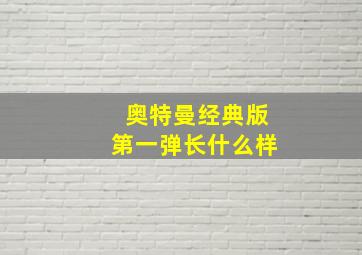 奥特曼经典版
第一弹长什么样